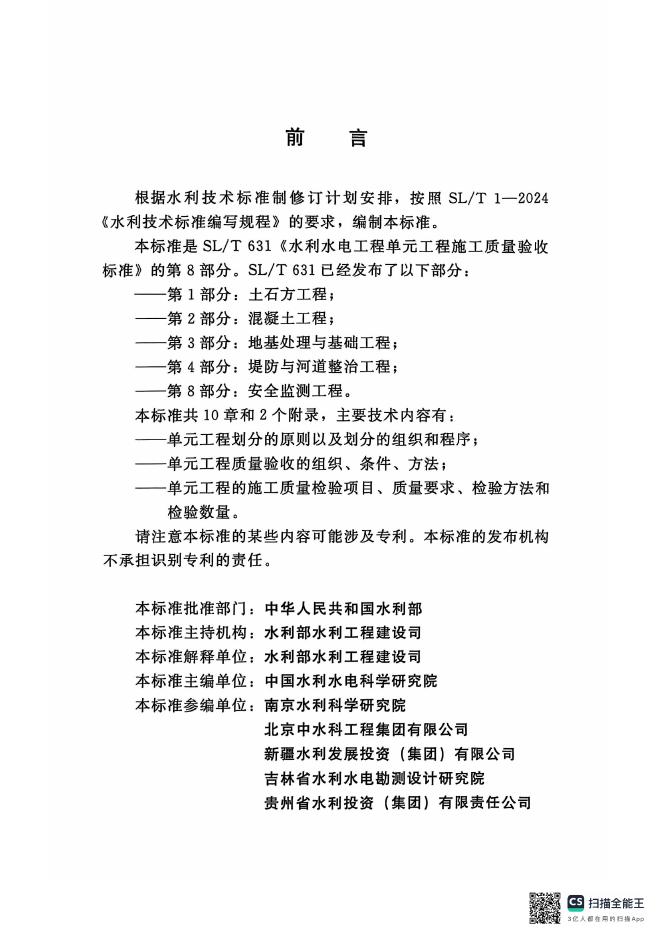 前　言

根据水利技术标准制修订计划安排，按照 SL/T 1—2024《水利技术标准编写规程》的要求，编制本标准。

本标准是 SL/T 631《水利水电工程单元工程施工质量验收标准》的第 8 部分。SL/T 631 已经发布了以下部分：

——第 1 部分：土石方工程；

——第 2 部分：混凝土工程；

——第 3 部分：地基处理与基础工程；

——第 4 部分：堤防与河道整治工程；

——第 8 部分：安全监测工程。

本标准共 10 章和 2 个附录，主要技术内容有：

——单元工程划分的原则以及划分的组织和程序；

——单元工程质量验收的组织、条件、方法；

——单元工程的施工质量检验项目、质量要求、检验方法和检验数量。

请注意本标准的某些内容可能涉及专利。本标准的发布机构不承担识别专利的责任。

本标准批准部门：中华人民共和国水利部

本标准主持机构：水利部水利工程建设司

本标准解释单位：水利部水利工程建设司

本标准主编单位：中国水利水电科学研究院

本标准参编单位：南京水利科学研究院

北京中水科工程集团有限公司

新疆水利发展投资（集团）有限公司

吉林省水利水电勘测设计研究院

贵州省水利投资（集团）有限责任公司

CS 扫描全能王
3亿人都在用的扫描App